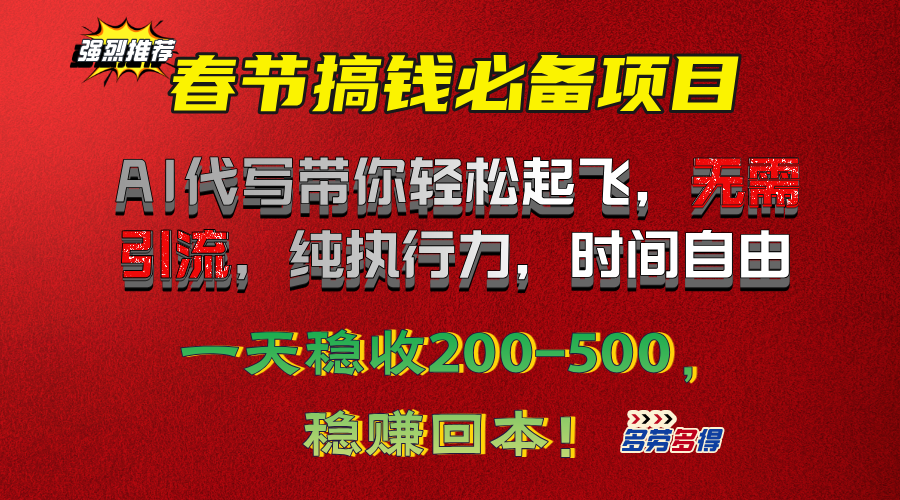 强烈推荐

春节搞钱必备项目

AI代写带你轻松起飞，无需引流，纯执行力，时间自由

一天稳收200-500，

稳赚回本！

多劳多得